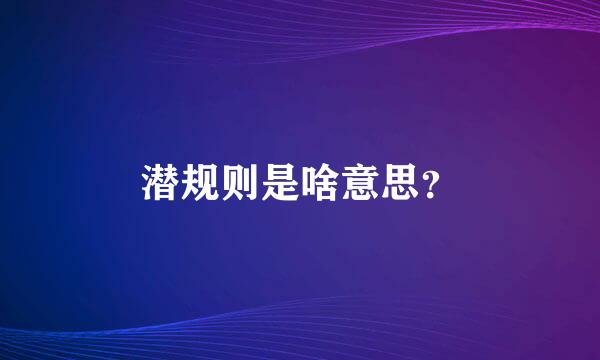 潜规则是啥意思?